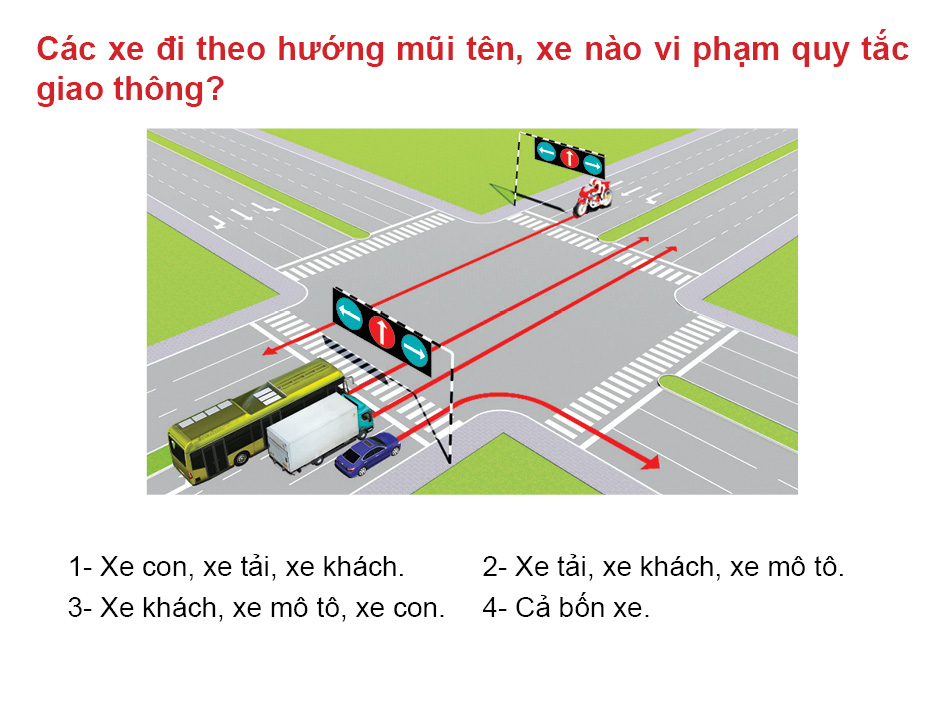 Các xe đi theo hướng mũi tên, xe nào vi phạm quy tắc giao thông?

1- Xe con, xe tải, xe khách.
2- Xe tải, xe khách, xe mô tô.
3- Xe khách, xe mô tô, xe con.
4- Cả bốn xe.